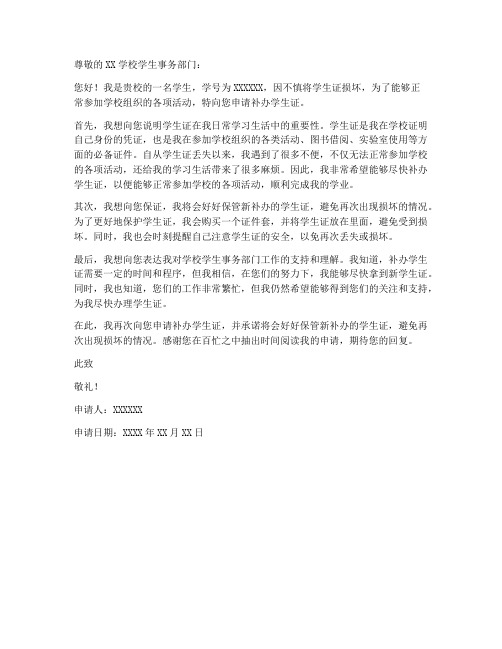 尊敬的 XX 学校学生事务部门：

您好！我是贵校的一名学生，学号为 XXXXXX，因不慎将学生证损坏，为了能够正常参加学校组织的各项活动，特向您申请补办学生证。

首先，我想向您说明学生证在我日常学习生活中的重要性。学生证是我在学校证明自己身份的凭证，也是我在参加学校组织的各类活动、图书借阅、实验室使用等方面的必备证件。自从学生证丢失以来，我遇到了很多不便，不仅无法正常参加学校的各项活动，还给我的学习生活带来了很多麻烦。因此，我非常希望能够尽快补办学生证，以便能够正常参加学校的各项活动，顺利完成我的学业。

其次，我想向您保证，我将会好好保管新补办的学生证，避免再次出现损坏的情况。为了更好地保护学生证，我会购买一个证件套，并将学生证放在里面，避免受到损坏。同时，我也会时刻提醒自己注意学生证的安全，以免再次丢失或损坏。

最后，我想向您表达我对学校学生事务部门工作的支持和理解。我知道，补办学生证需要一定的时间和程序，但我相信，在您们的努力下，我能够尽快拿到新学生证。同时，我也知道，您们的工作非常繁忙，但我仍然希望能够得到您们的关注和支持，为我尽快办理学生证。

在此，我再次向您申请补办学生证，并承诺将会好好保管新补办的学生证，避免再次出现损坏的情况。感谢您在百忙之中抽出时间阅读我的申请，期待您的回复。

此致

敬礼！

申请人：XXXXXX

申请日期：XXXX 年 XX 月 XX 日